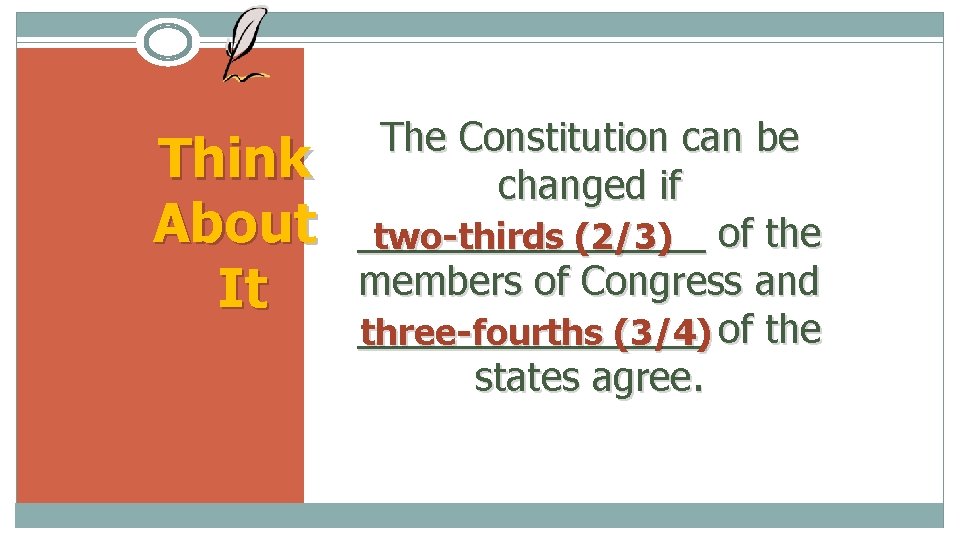 Think About It

The Constitution can be changed if two-thirds (2/3) of the members of Congress and three-fourths (3/4) of the states agree.